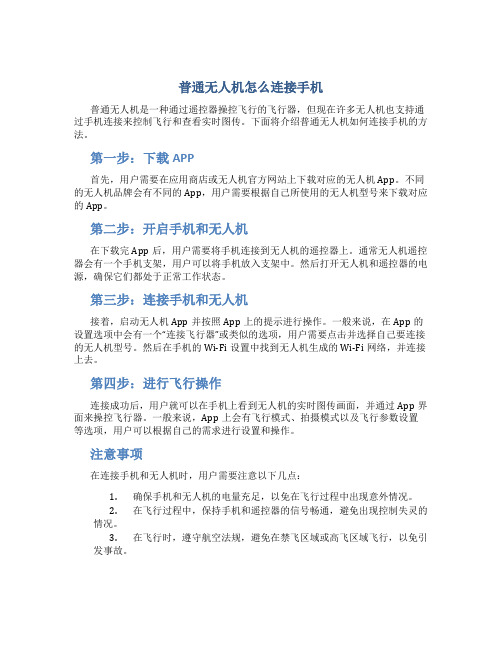 普通无人机怎么连接手机

普通无人机是一种通过遥控器操控飞行的飞行器，但现在许多无人机也支持通过手机连接来控制飞行和查看实时图传。下面将介绍普通无人机如何连接手机的方法。

第一步：下载 APP

首先，用户需要在应用商店或无人机官方网站上下载对应的无人机 App。不同的无人机品牌会有不同的 App，用户需要根据自己所使用的无人机型号来下载对应的 App。

第二步：开启手机和无人机

在下载完 App 后，用户需要将手机连接到无人机的遥控器上。通常无人机遥控器会有一个手机支架，用户可以将手机放入支架中。然后打开无人机和遥控器的电源，确保它们都处于正常工作状态。

第三步：连接手机和无人机

接着，启动无人机 App 并按照 App 上的提示进行操作。一般来说，在 App 的设置选项中会有一个“连接飞行器”或类似的选项，用户需要点击并选择自己要连接的无人机型号。然后在手机的 Wi-Fi 设置中找到无人机生成的 Wi-Fi 网络，并连接上去。

第四步：进行飞行操作

连接成功后，用户就可以在手机上看到无人机的实时图传画面，并通过 App 界面来操控飞行器。一般来说，App 上会有飞行模式、拍摄模式以及飞行参数设置等选项，用户可以根据自己的需求进行设置和操作。

注意事项

在连接手机和无人机时，用户需要注意以下几点：

1. 确保手机和无人机的电量充足，以免在飞行过程中出现意外情况。
2. 在飞行过程中，保持手机和遥控器的信号畅通，避免出现控制失灵的情况。
3. 在飞行时，遵守航空法规，避免在禁飞区域或高飞区域飞行，以免引发事故。